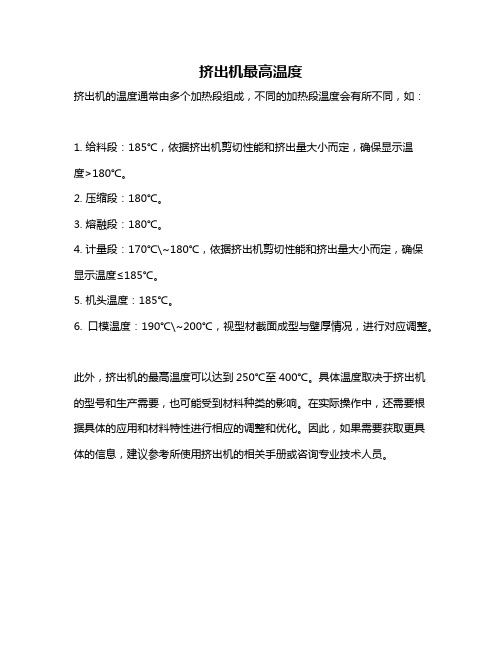 挤出机最高温度

挤出机的温度通常由多个加热段组成，不同的加热段温度会有所不同，如：

1. 给料段：185°C，依据挤出机剪切性能和挤出量大小而定，确保显示温度>180°C。

2. 压缩段：180°C。

3. 熔融段：180°C。

4. 计量段：170°C\~180°C，依据挤出机剪切性能和挤出量大小而定，确保显示温度≤185°C。

5. 机头温度：185°C。

6. 口模温度：190°C\~200°C，视型材截面成型与壁厚情况，进行对应调整。

此外，挤出机的最高温度可以达到 250°C至 400°C。具体温度取决于挤出机的型号和生产需要，也可能受到材料种类的影响。在实际操作中，还需要根据具体的应用和材料特性进行相应的调整和优化。因此，如果需要获取更具体的信息，建议参考所使用挤出机的相关手册或咨询专业技术人员。